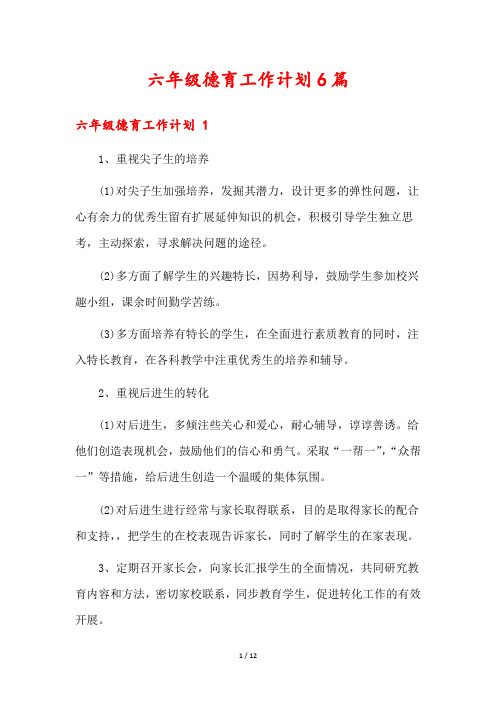 六年级德育工作计划6篇

六年级德育工作计划 1

1、重视尖子生的培养

(1)对尖子生加强培养，发掘其潜力，设计更多的弹性问题，让心有余力的优秀生留有扩展延伸知识的机会，积极引导学生独立思考，主动探索，寻求解决问题的途径。

(2)多方面了解学生的兴趣特长，因势利导，鼓励学生参加校兴趣小组，课余时间勤学苦练。

(3)多方面培养有特长的学生，在全面进行素质教育的同时，注入特长教育，在各科教学中注重优秀生的培养和辅导。

2、重视后进生的转化

(1)对后进生，多倾注些关心和爱心，耐心辅导，谆谆善诱。给他们创造表现机会，鼓励他们的信心和勇气。采取“一帮一”,“众帮一”等措施，给后进生创造一个温暖的集体氛围。

(2)对后进生进行经常与家长取得联系，目的是取得家长的配合和支持，，把学生的在校表现告诉家长，同时了解学生的在家表现。

3、定期召开家长会，向家长汇报学生的全面情况，共同研究教育内容和方法，密切家校联系，同步教育学生，促进转化工作的有效开展。

1 / 12